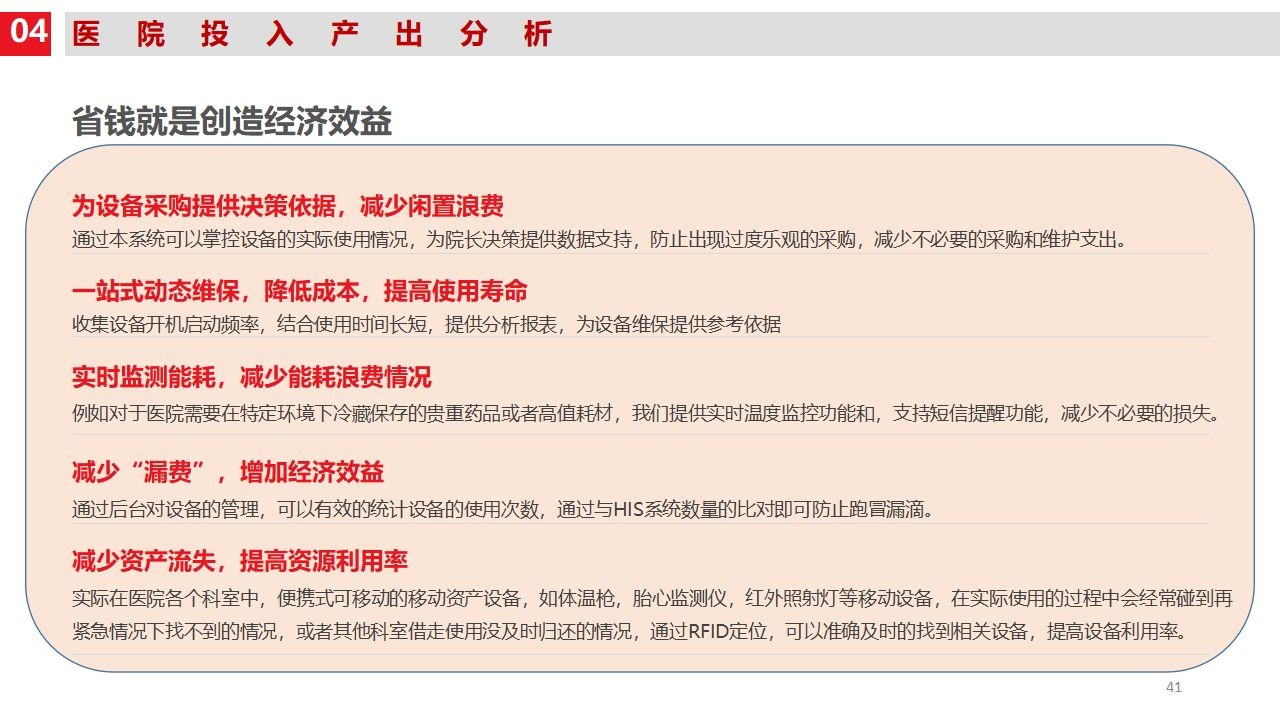 04 医院投入产出分析

省钱就是创造经济效益

为设备采购提供决策依据，减少闲置浪费

通过本系统可以掌控设备的实际使用情况，为院长决策提供数据支持，防止出现过度乐观的采购，减少不必要的采购和维护支出。

一站式动态维保，降低成本，提高使用寿命

收集设备开机启动频率，结合使用时间长短，提供分析报表，为设备维保提供参考依据

实时监测能耗，减少能耗浪费情况

例如对于医院需要在特定环境下冷藏保存的贵重药品或者高值耗材，我们提供实时温度监控功能和，支持短信提醒功能，减少不必要的损失。

减少“漏费”，增加经济效益

通过后台对设备的管理，可以有效的统计设备的使用次数，通过与HIS系统数量的比对即可防止跑冒漏滴。

减少资产流失，提高资源利用率

实际在医院各个科室中，便携式可移动的移动资产设备，如体温枪，胎心监测仪，红外照射灯等移动设备，在实际使用的过程中会经常碰到再紧急情况下找不到的情况，或者其他科室借走使用没及时归还的情况，通过RFID定位，可以准确及时的找到相关设备，提高设备利用率。

41